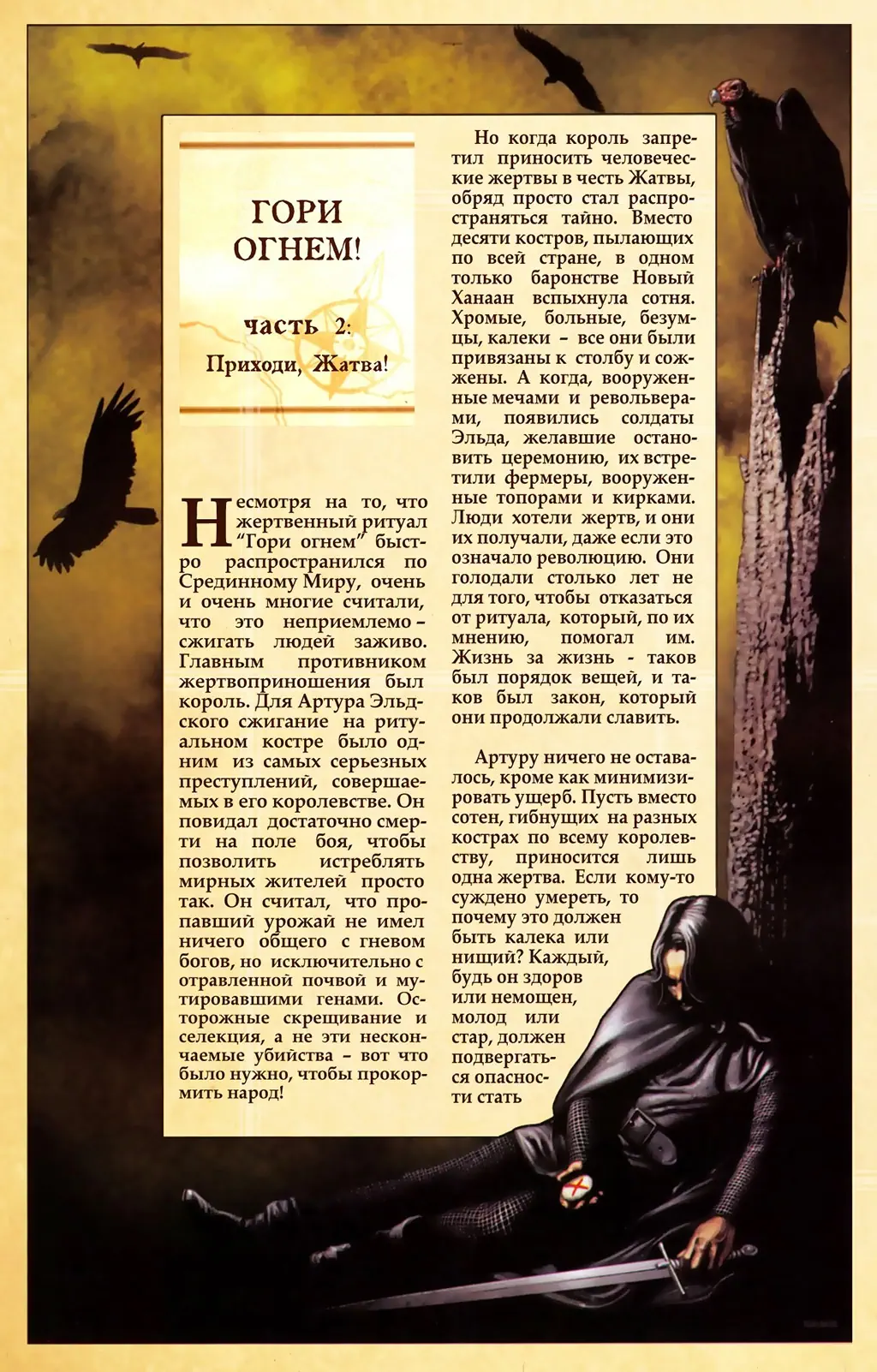 ГОРИ ОГНЕМ!

часть 2:

Приходи, Жатва!

Несмотря на то, что жертвенный ритуал "Гори огнем" быстро распространился по Срединному Миру, очень и очень многие считали, что это неприемлемо – сжигать людей заживо. Главным противником жертвоприношения был король. Для Артура Эльдского сжигание на ритуальном костре было одним из самых серьезных преступлений, совершаемых в его королевстве. Он повидал достаточно смерти на поле боя, чтобы позволить истреблять мирных жителей просто так. Он считал, что пропавший урожай не имел ничего общего с гневом богов, но исключительно с отравленной почвой и мутировавшими генами. Осторожные скрещивание и селекция, а не эти нескончаемые убийства – вот что было нужно, чтобы прокормить народ!

Но когда король запретил приносить человеческие жертвы в честь Жатвы, обряд просто стал распространяться тайно. Вместо десяти костров, пылающих по всей стране, в одном только баронстве Новый Ханаан вспыхнула сотня. Хромые, больные, безумцы, калеки – все они были привязаны к столбу и сожжены. А когда, вооруженные мечами и револьверами, появились солдаты Эльда, желавшие остановить церемонию, их встретили фермеры, вооруженные топорами и кирками. Люди хотели жертв, и они их получали, даже если это означало революцию. Они голодали столько лет не для того, чтобы отказаться от ритуала, который, по их мнению, помогал им. Жизнь за жизнь - таков был порядок вещей, и таков был закон, который они продолжали славить.

Артуру ничего не оставалось, кроме как минимизировать ущерб. Пусть вместо сотен, гибнущих на разных кострах по всему королевству, приносится лишь одна жертва. Если кому-то суждено умереть, то почему это должен быть калека или нищий? Каждый, будь он здоров или немощен, молод или стар, должен подвергаться опасности стать